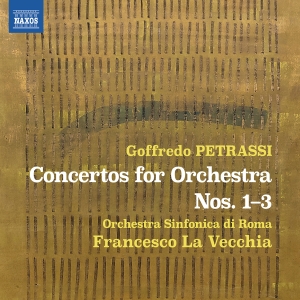 NAXOS

Goffredo PETRASSI

Concertos for Orchestra Nos. 1–3

Orchestra Sinfonica di Roma

Francesco La Vecchia